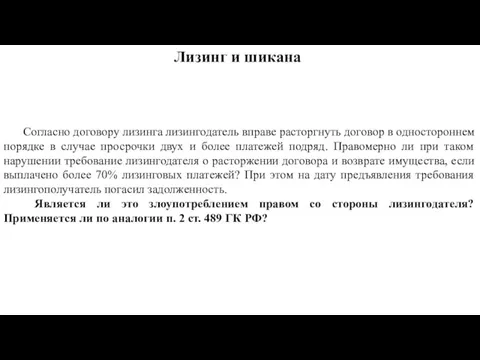 Лизинг и шикана

Согласно договору лизинга лизингодатель вправе расторгнуть договор в одностороннем порядке в случае просрочки двух и более платежей подряд. Правомерно ли при таком нарушении требование лизингодателя о расторжении договора и возврате имущества, если выплачено более 70% лизинговых платежей? При этом на дату предъявления требования лизингополучатель погасил задолженность.

Является ли это злоупотреблением правом со стороны лизингодателя? Применяется ли по аналогии п. 2 ст. 489 ГК РФ?